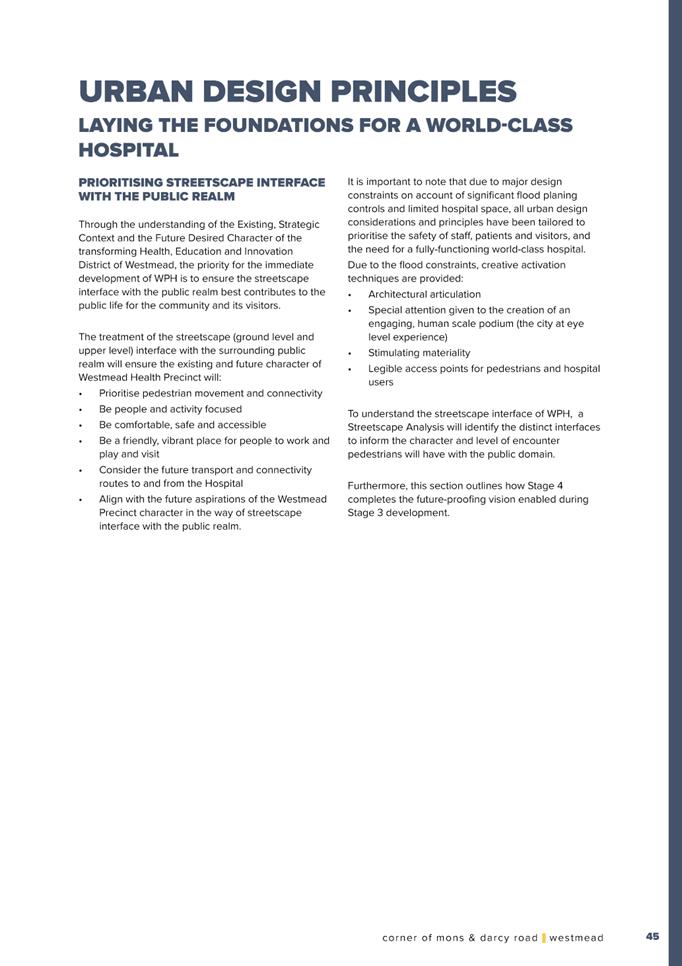 URBAN DESIGN PRINCIPLES

LAYING THE FOUNDATIONS FOR A WORLD-CLASS HOSPITAL

PRIORITISING STREETSCAPE INTERFACE WITH THE PUBLIC REALM

Through the understanding of the Existing, Strategic Context and the Future Desired Character of the transforming Health, Education and Innovation District of Westmead, the priority for the immediate development of WPH is to ensure the streetscape interface with the public realm best contributes to the public life for the community and its visitors.

The treatment of the streetscape (ground level and upper level) interface with the surrounding public realm will ensure the existing and future character of Westmead Health Precinct will:
• Prioritise pedestrian movement and connectivity
• Be people and activity focused
• Be comfortable, safe and accessible
• Be a friendly, vibrant place for people to work and play and visit
• Consider the future transport and connectivity routes to and from the Hospital
• Align with the future aspirations of the Westmead Precinct character in the way of streetscape interface with the public realm.

It is important to note that due to major design constraints on account of significant flood planing controls and limited hospital space, all urban design considerations and principles have been tailored to prioritise the safety of staff, patients and visitors, and the need for a fully-functioning world-class hospital.
Due to the flood constraints, creative activation techniques are provided:
• Architectural articulation
• Special attention given to the creation of an engaging, human scale podium (the city at eye level experience)
• Stimulating materiality
• Legible access points for pedestrians and hospital users

To understand the streetscape interface of WPH, a Streetscape Analysis will identify the distinct interfaces to inform the character and level of encounter pedestrians will have with the public domain.

Furthermore, this section outlines how Stage 4 completes the future-proofing vision enabled during Stage 3 development.

corner of mons & darcy road | westmead 45